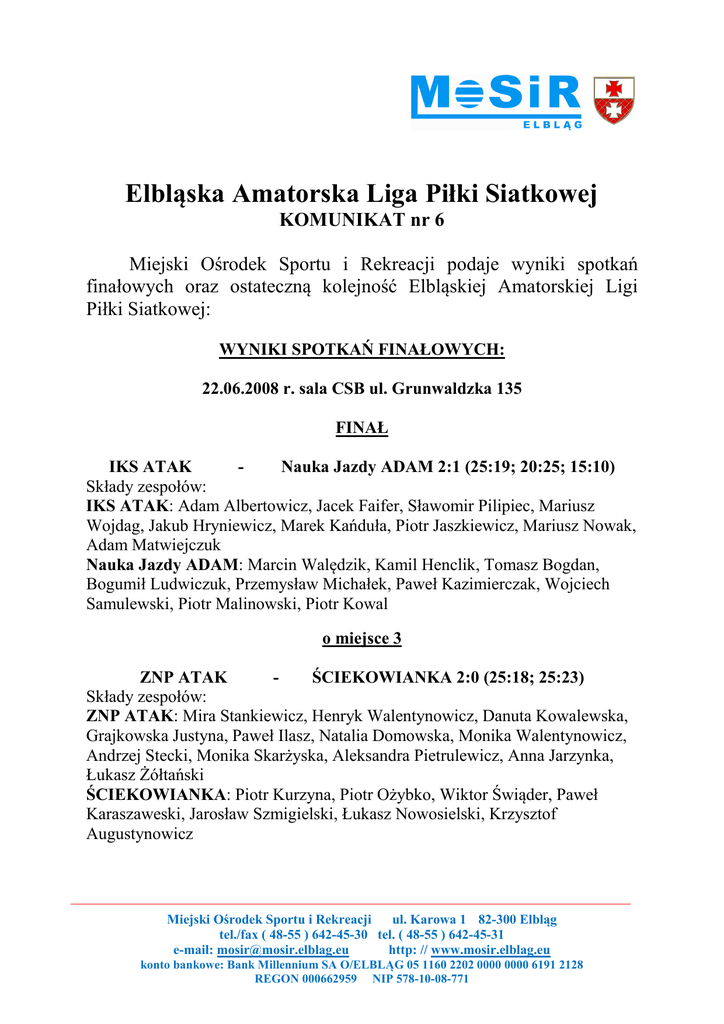 MOSiR
ELBLĄG

Elbląska Amatorska Liga Piłki Siatkowej
KOMUNIKAT nr 6

Miejski Ośrodek Sportu i Rekreacji podaje wyniki spotkań finałowych oraz ostateczną kolejność Elbląskiej Amatorskiej Ligi Piłki Siatkowej:

WYNIKI SPOTKAŃ FINAŁOWYCH:

22.06.2008 r. sala CSB ul. Grunwaldzka 135

FINAŁ

IKS ATAK - Nauka Jazdy ADAM 2:1 (25:19; 20:25; 15:10)
Składy zespołów:
IKS ATAK: Adam Albertowicz, Jacek Faifer, Sławomir Pilipiec, Mariusz Wojdag, Jakub Hryniewicz, Marek Kańduła, Piotr Jaszkiewicz, Mariusz Nowak, Adam Matwiejczuk
Nauka Jazdy ADAM: Marcin Walędzik, Kamil Henclik, Tomasz Bogdan, Bogumił Ludwiczuk, Przemysław Michałek, Paweł Kazimierczak, Wojciech Samulewski, Piotr Malinowski, Piotr Kowal

o miejsce 3

ZNP ATAK - ŚCIEKOWIANKA 2:0 (25:18; 25:23)
Składy zespołów:
ZNP ATAK: Mira Stankiewicz, Henryk Walentynowicz, Danuta Kowalewska, Grajkowska Justyna, Paweł Ilasz, Natalia Domowska, Monika Walentynowicz, Andrzej Stecki, Monika Skarżyska, Aleksandra Pietrulewicz, Anna Jarzynka, Łukasz Żółtański
ŚCIEKOWIANKA: Piotr Kurzyna, Piotr Ożybko, Wiktor Świąder, Paweł Karaszaweski, Jarosław Szmigielski, Łukasz Nowosielski, Krzysztof Augustynowicz

Miejski Ośrodek Sportu i Rekreacji ul. Karowa 1 82-300 Elbląg
tel./fax ( 48-55 ) 642-45-30 tel. ( 48-55 ) 642-45-31
e-mail: mosir@mosir.elblag.eu http: // www.mosir.elblag.eu
konto bankowe: Bank Millennium SA O/ELBLĄG 05 1160 2202 0000 0000 6191 2128
REGON 000662959 NIP 578-10-08-771